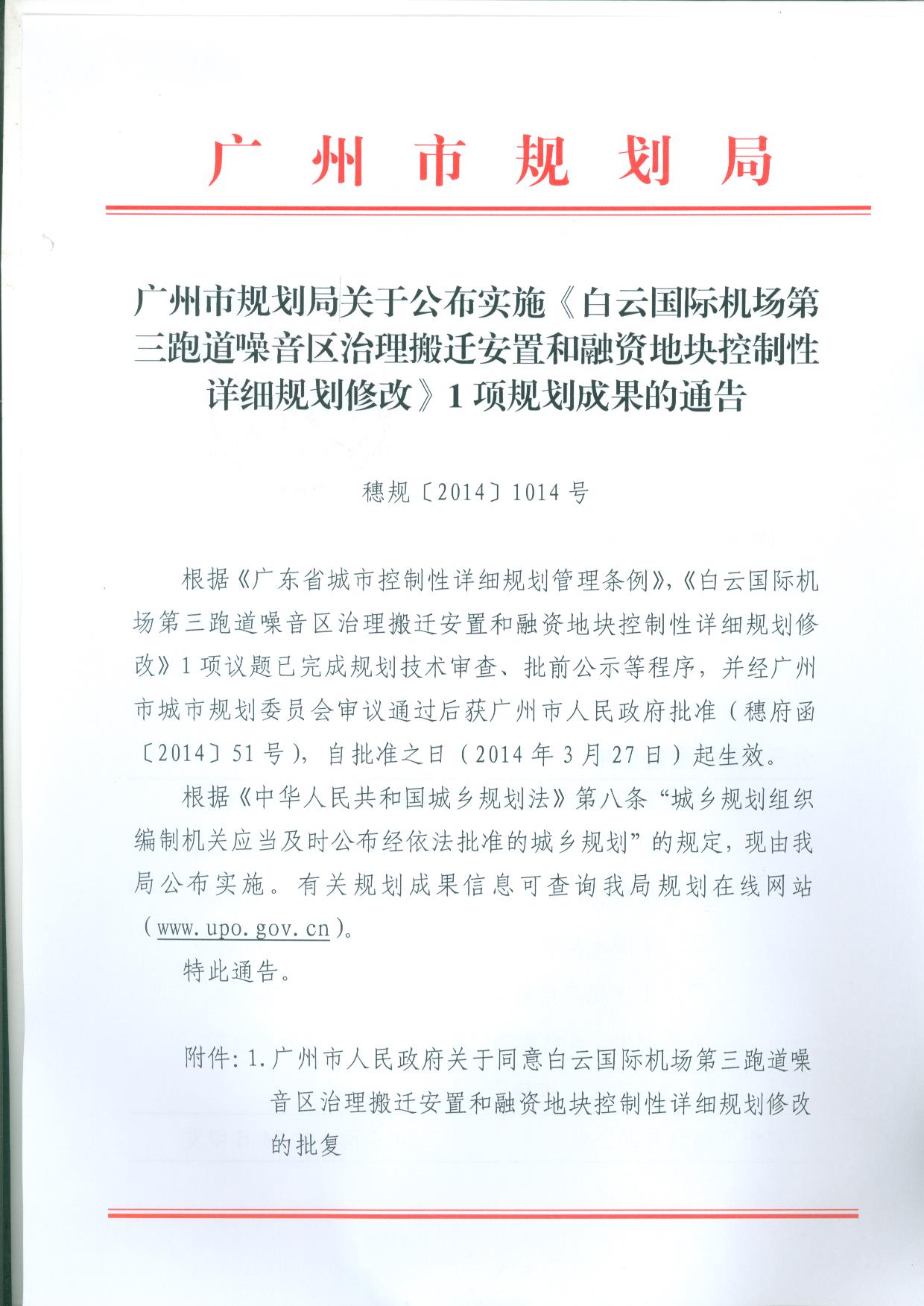 广州市规划局

广州市规划局关于公布实施《白云国际机场第三跑道噪音区治理搬迁安置和融资地块控制性详细规划修改》1项规划成果的通告

穗规〔2014〕1014号

根据《广东省城市控制性详细规划管理条例》,《白云国际机场第三跑道噪音区治理搬迁安置和融资地块控制性详细规划修改》1项议题已完成规划技术审查、批前公示等程序，并经广州市城市规划委员会审议通过后获广州市人民政府批准（穗府函〔2014〕51号），自批准之日（2014年3月27日）起生效。

根据《中华人民共和国城乡规划法》第八条“城乡规划组织编制机关应当及时公布经依法批准的城乡规划”的规定，现由我局公布实施。有关规划成果信息可查询我局规划在线网站（www.upo.gov.cn）。

特此通告。

附件：1.广州市人民政府关于同意白云国际机场第三跑道噪音区治理搬迁安置和融资地块控制性详细规划修改的批复